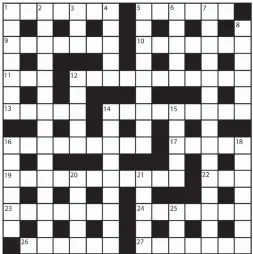 1 2 3 4 5 6 7
8
9 10
11 12
13 14 15
16 17 18
19 20 21 22
23 24 25
26 27